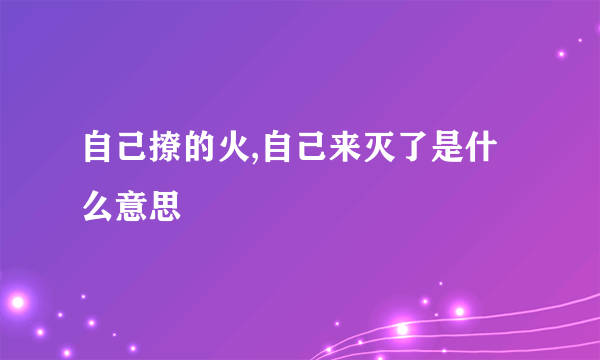 自己撩的火,自己来灭了是什么意思